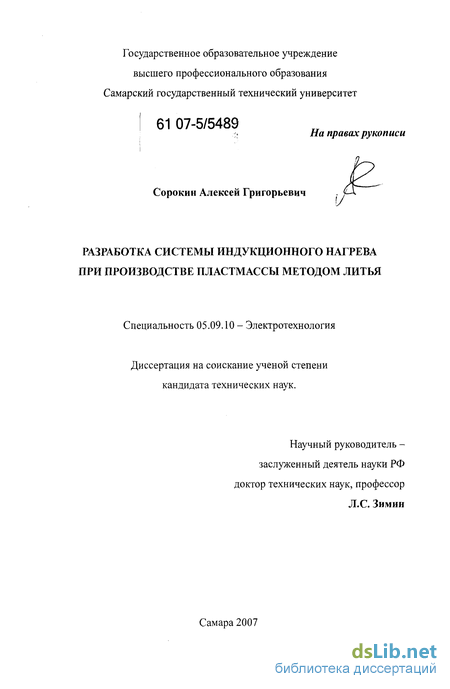 Государственное образовательное учреждение высшего профессионального образования Самарский государственный технический университет

61 07-5/5489

На правах рукописи

Сорокин Алексей Григорьевич

РАЗРАБОТКА СИСТЕМЫ ИНДУКЦИОННОГО НАГРЕВА ПРИ ПРОИЗВОДСТВЕ ПЛАСТМАССЫ МЕТОДОМ ЛИТЬЯ

Специальность 05.09.10 – Электротехнология

Диссертация на соискание ученой степени кандидата технических наук.

Научный руководитель – заслуженный деятель науки РФ доктор технических наук, профессор Л.С. Зимин

Самара 2007

dsLib.net
библиотека диссертаций